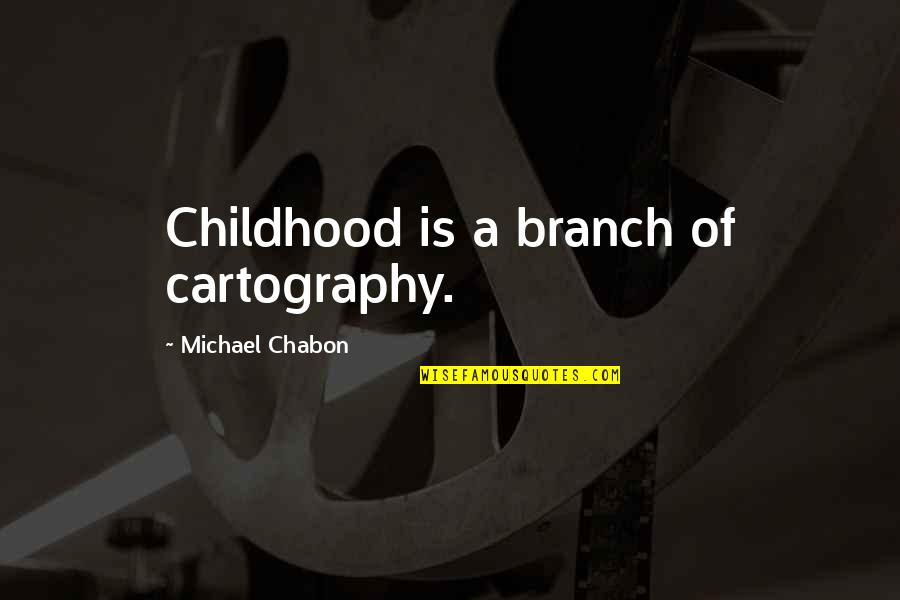 Childhood is a branch of cartography.

~ Michael Chabon

WISEFAMOUSQUOTES.COM